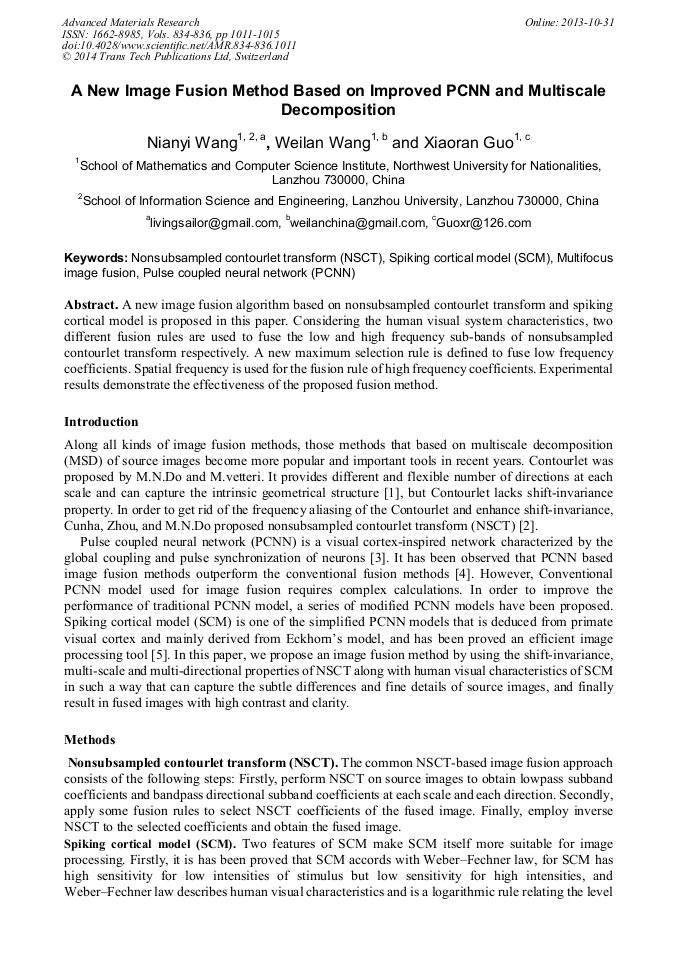 Advanced Materials Research
ISSN: 1662-8985, Vols. 834-836, pp 1011-1015
doi:10.4028/www.scientific.net/AMR.834-836.1011
© 2014 Trans Tech Publications Ltd, Switzerland

Online: 2013-10-31

A New Image Fusion Method Based on Improved PCNN and Multiscale Decomposition

Nianyi Wang$^{1, 2, a}$, Weilan Wang$^{1, b}$ and Xiaoran Guo$^{1, c}$

$^{1}$School of Mathematics and Computer Science Institute, Northwest University for Nationalities, Lanzhou 730000, China

$^{2}$School of Information Science and Engineering, Lanzhou University, Lanzhou 730000, China

$^{a}$livingsailor@gmail.com, $^{b}$weilanchina@gmail.com, $^{c}$Guoxr@126.com

Keywords: Nonsubsampled contourlet transform (NSCT), Spiking cortical model (SCM), Multifocus image fusion, Pulse coupled neural network (PCNN)

Abstract. A new image fusion algorithm based on nonsubsampled contourlet transform and spiking cortical model is proposed in this paper. Considering the human visual system characteristics, two different fusion rules are used to fuse the low and high frequency sub-bands of nonsubsampled contourlet transform respectively. A new maximum selection rule is defined to fuse low frequency coefficients. Spatial frequency is used for the fusion rule of high frequency coefficients. Experimental results demonstrate the effectiveness of the proposed fusion method.

Introduction

Along all kinds of image fusion methods, those methods that based on multiscale decomposition (MSD) of source images become more popular and important tools in recent years. Contourlet was proposed by M.N.Do and M.vetteri. It provides different and flexible number of directions at each scale and can capture the intrinsic geometrical structure [1], but Contourlet lacks shift-invariance property. In order to get rid of the frequency aliasing of the Contourlet and enhance shift-invariance, Cunha, Zhou, and M.N.Do proposed nonsubsampled contourlet transform (NSCT) [2].

Pulse coupled neural network (PCNN) is a visual cortex-inspired network characterized by the global coupling and pulse synchronization of neurons [3]. It has been observed that PCNN based image fusion methods outperform the conventional fusion methods [4]. However, Conventional PCNN model used for image fusion requires complex calculations. In order to improve the performance of traditional PCNN model, a series of modified PCNN models have been proposed. Spiking cortical model (SCM) is one of the simplified PCNN models that is deduced from primate visual cortex and mainly derived from Eckhorn's model, and has been proved an efficient image processing tool [5]. In this paper, we propose an image fusion method by using the shift-invariance, multi-scale and multi-directional properties of NSCT along with human visual characteristics of SCM in such a way that can capture the subtle differences and fine details of source images, and finally result in fused images with high contrast and clarity.

Methods

Nonsubsampled contourlet transform (NSCT). The common NSCT-based image fusion approach consists of the following steps: Firstly, perform NSCT on source images to obtain lowpass subband coefficients and bandpass directional subband coefficients at each scale and each direction. Secondly, apply some fusion rules to select NSCT coefficients of the fused image. Finally, employ inverse NSCT to the selected coefficients and obtain the fused image.
Spiking cortical model (SCM). Two features of SCM make SCM itself more suitable for image processing. Firstly, it is has been proved that SCM accords with Weber–Fechner law, for SCM has high sensitivity for low intensities of stimulus but low sensitivity for high intensities, and Weber–Fechner law describes human visual characteristics and is a logarithmic rule relating the level